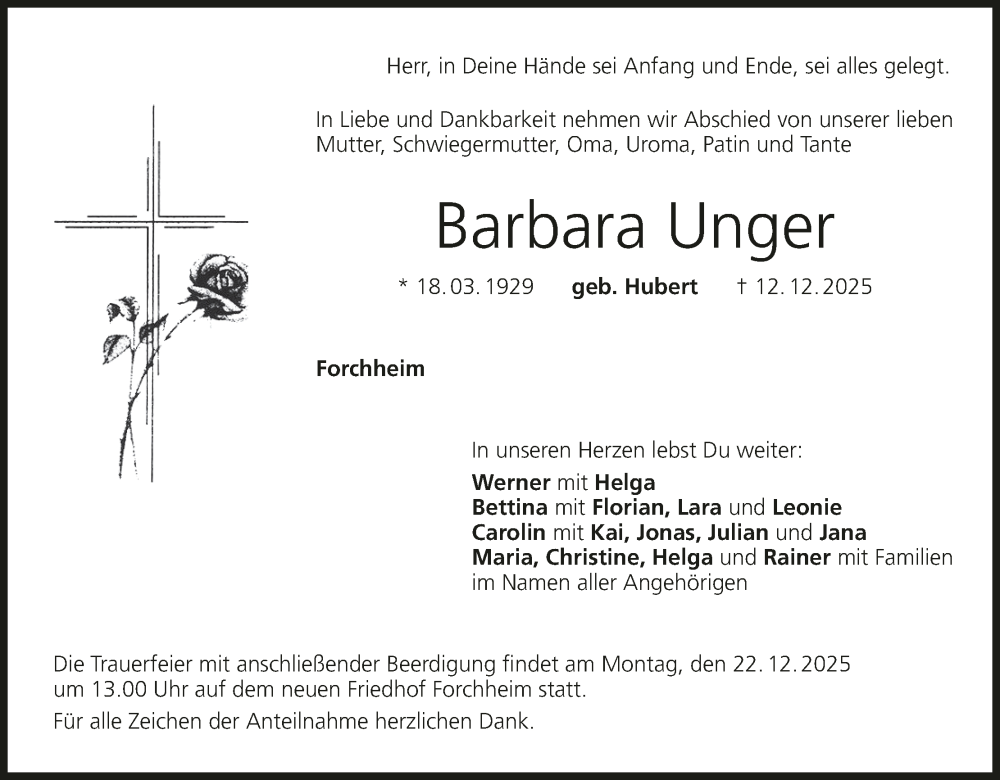 Herr, in Deine Hände sei Anfang und Ende, sei alles gelegt.

In Liebe und Dankbarkeit nehmen wir Abschied von unserer lieben Mutter, Schwiegermutter, Oma, Uroma, Patin und Tante

Barbara Unger

* 18. 03. 1929 geb. Hubert † 12. 12. 2025

Forchheim

In unseren Herzen lebst Du weiter:

Werner mit Helga
Bettina mit Florian, Lara und Leonie
Carolin mit Kai, Jonas, Julian und Jana
Maria, Christine, Helga und Rainer mit Familien
im Namen aller Angehörigen

Die Trauerfeier mit anschließender Beerdigung findet am Montag, den 22. 12. 2025 um 13.00 Uhr auf dem neuen Friedhof Forchheim statt.

Für alle Zeichen der Anteilnahme herzlichen Dank.